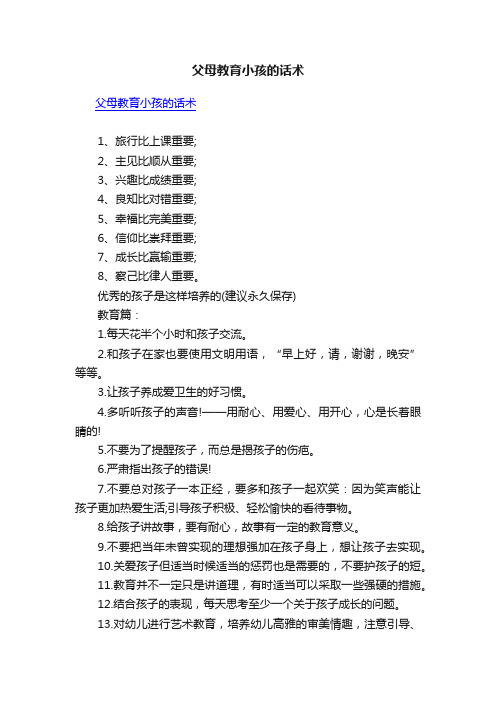 父母教育小孩的话术

父母教育小孩的话术

1、旅行比上课重要;
2、主见比顺从重要;
3、兴趣比成绩重要;
4、良知比对错重要;
5、幸福比完美重要;
6、信仰比崇拜重要;
7、成长比赢输重要;
8、察己比律人重要。
优秀的孩子是这样培养的(建议永久保存)
教育篇：
1.每天花半个小时和孩子交流。
2.和孩子在家也要使用文明用语，“早上好，请，谢谢，晚安”等等。
3.让孩子养成爱卫生的好习惯。
4.多听听孩子的声音!——用耐心、用爱心、用开心，心是长着眼睛的!
5.不要为了提醒孩子，而总是揭孩子的伤疤。
6.严肃指出孩子的错误!
7.不要总对孩子一本正经，要多和孩子一起欢笑：因为笑声能让孩子更加热爱生活;引导孩子积极、轻松愉快的看待事物。
8.给孩子讲故事，要有耐心，故事有一定的教育意义。
9.不要把当年未曾实现的理想强加在孩子身上，想让孩子去实现。
10.关爱孩子但适当时候适当的惩罚也是需要的，不要护孩子的短。
11.教育并不一定只是讲道理，有时适当可以采取一些强硬的措施。
12.结合孩子的表现，每天思考至少一个关于孩子成长的问题。
13.对幼儿进行艺术教育，培养幼儿高雅的审美情趣，注意引导、